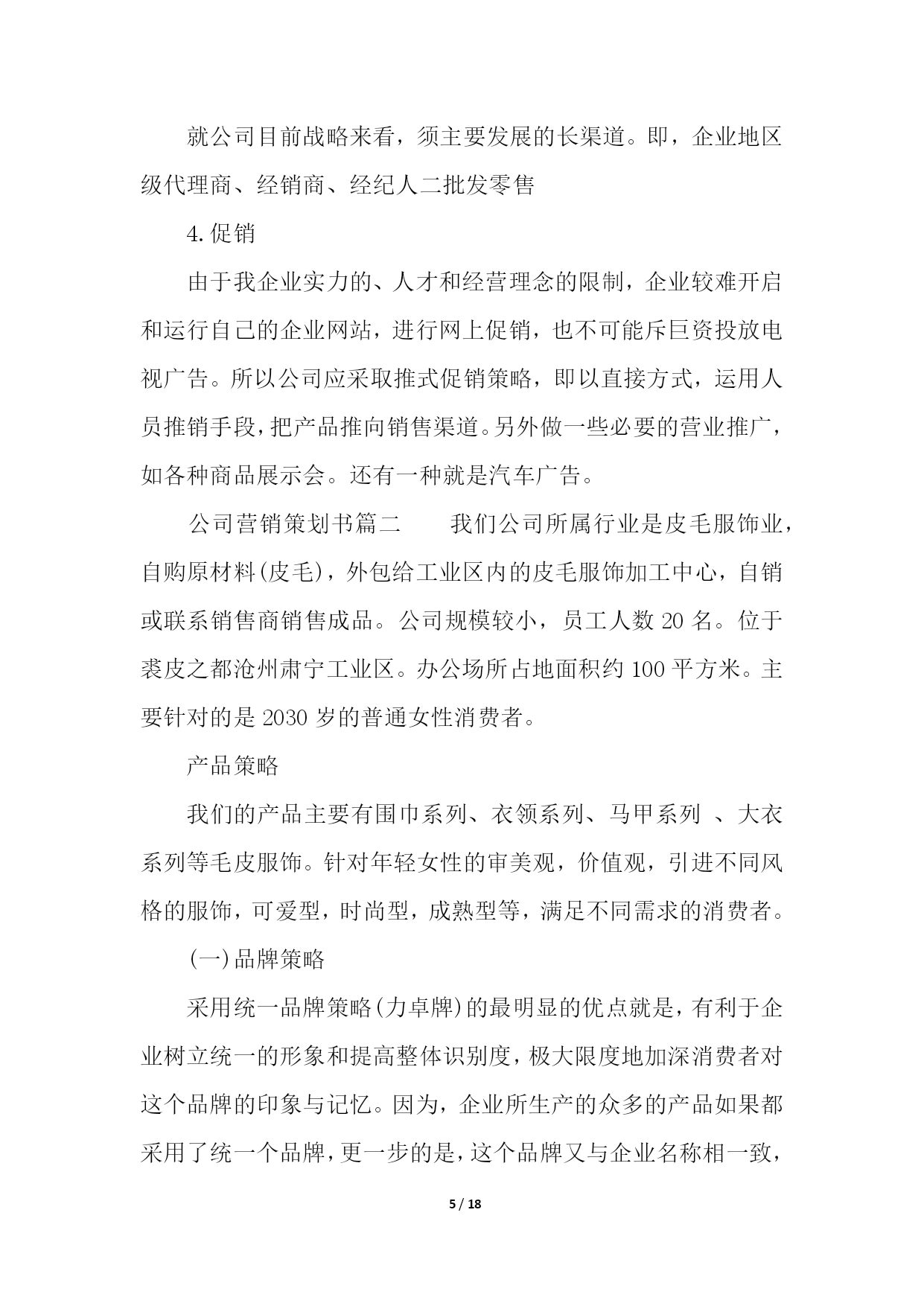 就公司目前战略来看，须主要发展的长渠道。即，企业地区级代理商、经销商、经纪人二批发零售

4.促销

由于我企业实力的、人才和经营理念的限制，企业较难开启和运行自己的企业网站，进行网上促销，也不可能斥巨资投放电视广告。所以公司应采取推式促销策略，即以直接方式，运用人员推销手段，把产品推向销售渠道。另外做一些必要的营业推广，如各种商品展示会。还有一种就是汽车广告。

公司营销策划书篇二　　我们公司所属行业是皮毛服饰业，自购原材料(皮毛)，外包给工业区内的皮毛服饰加工中心，自销或联系销售商销售成品。公司规模较小，员工人数 20 名。位于裘皮之都沧州肃宁工业区。办公场所占地面积约 100 平方米。主要针对的是 2030 岁的普通女性消费者。

产品策略

我们的产品主要有围巾系列、衣领系列、马甲系列 、大衣系列等毛皮服饰。针对年轻女性的审美观，价值观，引进不同风格的服饰，可爱型，时尚型，成熟型等，满足不同需求的消费者。

(一)品牌策略

采用统一品牌策略(力卓牌)的最明显的优点就是，有利于企业树立统一的形象和提高整体识别度，极大限度地加深消费者对这个品牌的印象与记忆。因为，企业所生产的众多的产品如果都采用了统一个品牌，更一步的是，这个品牌又与企业名称相一致，

5 / 18